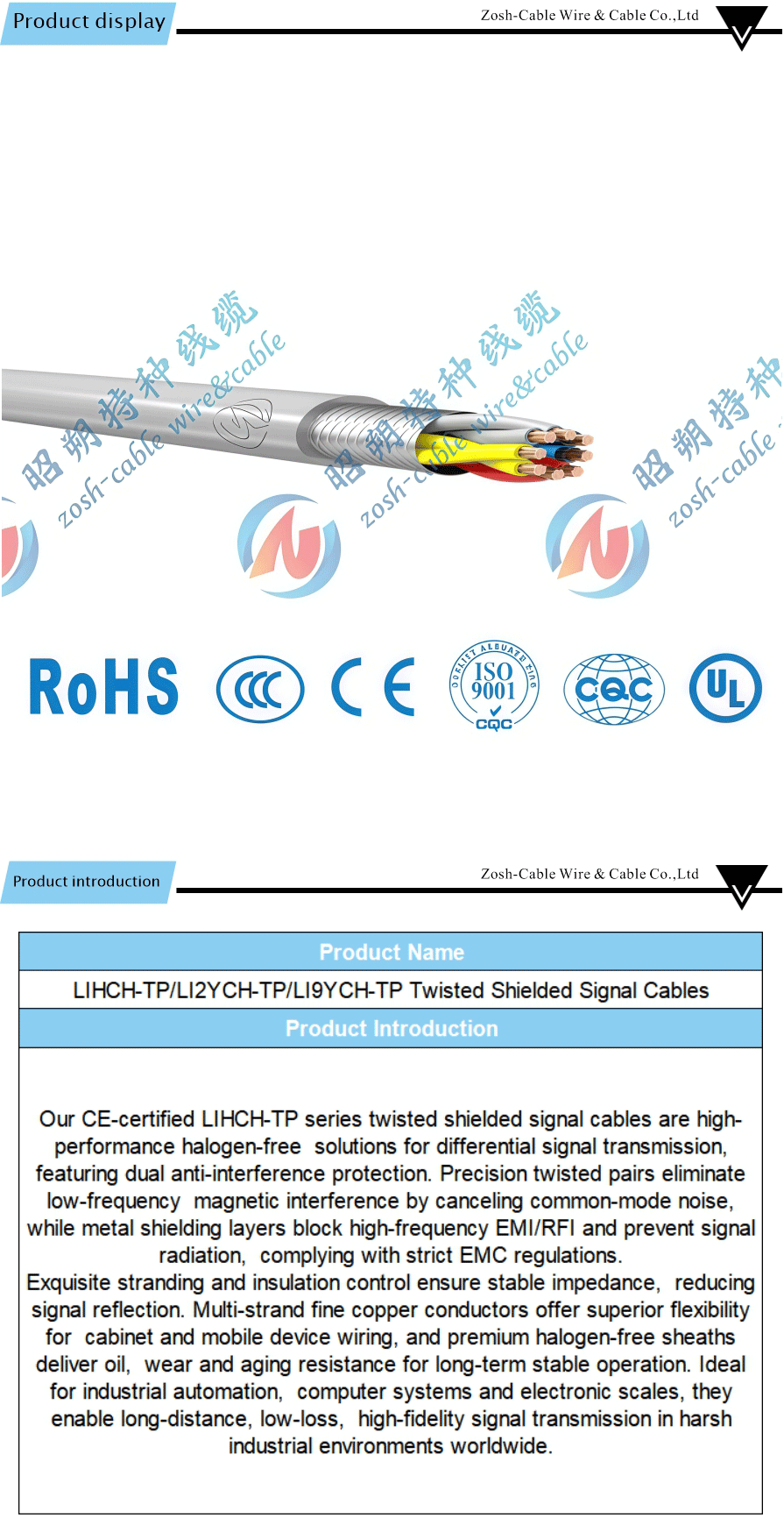 Product display

Zosh-Cable Wire & Cable Co.,Ltd

昭朔特种线缆
zosh-cable wire&cable

昭朔特种线缆
zosh-cable wire&cable

昭朔特种
zosh-cable

RoHS

CCC

CE

ISO 9001
CQC

CQC

UL

Product introduction

Zosh-Cable Wire & Cable Co.,Ltd

| Product Name |
|---|
| LIHCH-TP/LI2YCH-TP/LI9YCH-TP Twisted Shielded Signal Cables |
| Product Introduction |
| Our CE-certified LIHCH-TP series twisted shielded signal cables are high-performance halogen-free solutions for differential signal transmission, featuring dual anti-interference protection. Precision twisted pairs eliminate low-frequency magnetic interference by canceling common-mode noise, while metal shielding layers block high-frequency EMI/RFI and prevent signal radiation, complying with strict EMC regulations. Exquisite stranding and insulation control ensure stable impedance, reducing signal reflection. Multi-strand fine copper conductors offer superior flexibility for cabinet and mobile device wiring, and premium halogen-free sheaths deliver oil, wear and aging resistance for long-term stable operation. Ideal for industrial automation, computer systems and electronic scales, they enable long-distance, low-loss, high-fidelity signal transmission in harsh industrial environments worldwide. |